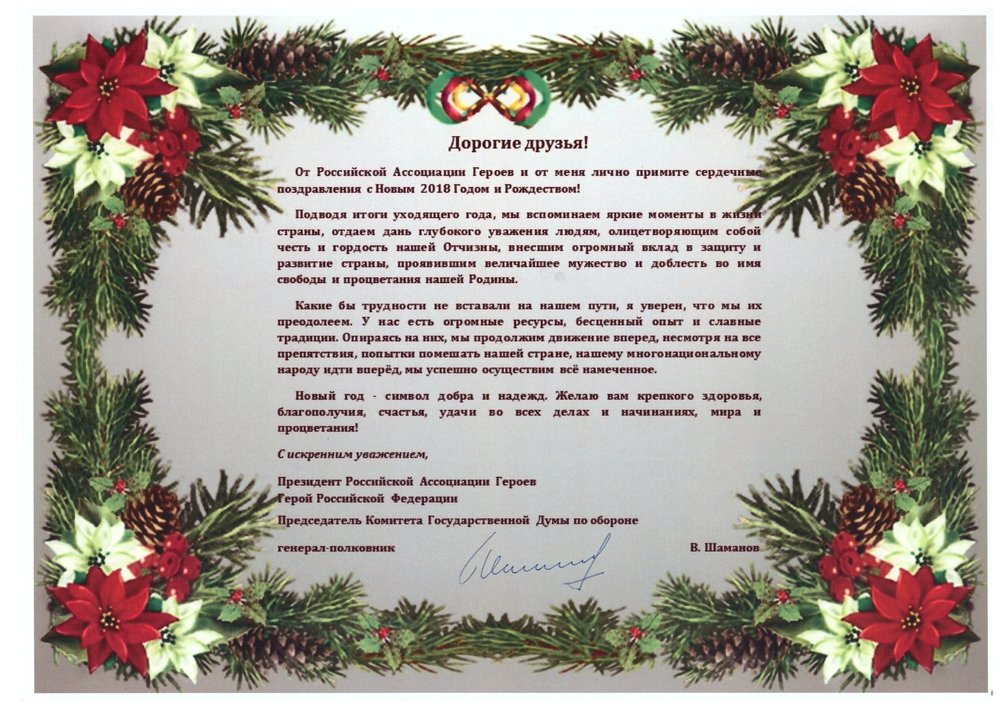 Дорогие друзья!

От Российской Ассоциации Героев и от меня лично примите сердечные поздравления с Новым 2018 Годом и Рождеством!

Подводя итоги уходящего года, мы вспоминаем яркие моменты в жизни страны, отдаем дань глубокого уважения людям, олицетворяющим собой честь и гордость нашей Отчизны, внесшим огромный вклад в защиту и развитие страны, проявившим величайшее мужество и доблесть во имя свободы и процветания нашей Родины.

Какие бы трудности не вставали на нашем пути, я уверен, что мы их преодолеем. У нас есть огромные ресурсы, бесценный опыт и славные традиции. Опираясь на них, мы продолжим движение вперед, несмотря на все препятствия, попытки помешать нашей стране, нашему многонациональному народу идти вперёд, мы успешно осуществим всё намеченное.

Новый год - символ добра и надежд. Желаю вам крепкого здоровья, благополучия, счастья, удачи во всех делах и начинаниях, мира и процветания!

С искренним уважением,

Президент Российской Ассоциации Героев
Герой Российской Федерации
Председатель Комитета Государственной Думы по обороне
генерал-полковник В. Шаманов